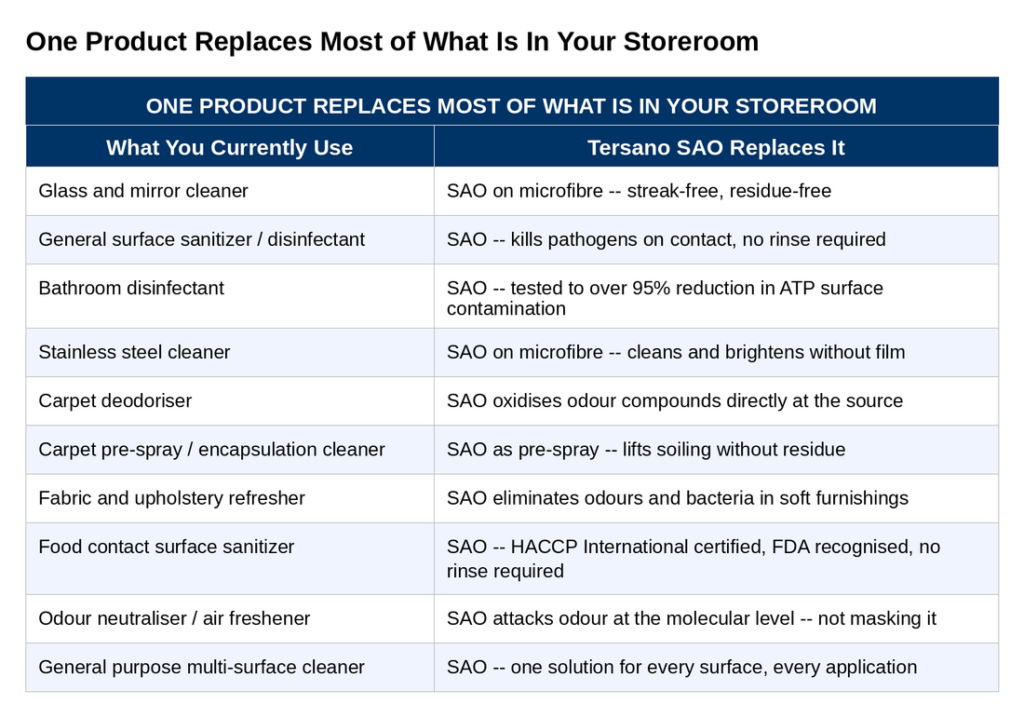 One Product Replaces Most of What Is In Your Storeroom

ONE PRODUCT REPLACES MOST OF WHAT IS IN YOUR STOREROOM

| What You Currently Use | Tersano SAO Replaces It |
|---|---|
| Glass and mirror cleaner | SAO on microfibre -- streak-free, residue-free |
| General surface sanitizer / disinfectant | SAO -- kills pathogens on contact, no rinse required |
| Bathroom disinfectant | SAO -- tested to over 95% reduction in ATP surface contamination |
| Stainless steel cleaner | SAO on microfibre -- cleans and brightens without film |
| Carpet deodoriser | SAO oxidises odour compounds directly at the source |
| Carpet pre-spray / encapsulation cleaner | SAO as pre-spray -- lifts soiling without residue |
| Fabric and upholstery refresher | SAO eliminates odours and bacteria in soft furnishings |
| Food contact surface sanitizer | SAO -- HACCP International certified, FDA recognised, no rinse required |
| Odour neutraliser / air freshener | SAO attacks odour at the molecular level -- not masking it |
| General purpose multi-surface cleaner | SAO -- one solution for every surface, every application |